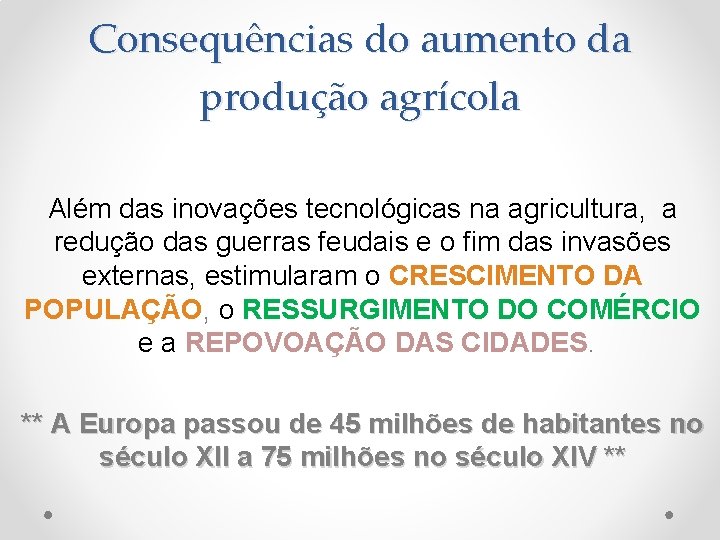 Consequências do aumento da produção agrícola

Além das inovações tecnológicas na agricultura, a redução das guerras feudais e o fim das invasões externas, estimularam o CRESCIMENTO DA POPULAÇÃO, o RESSURGIMENTO DO COMÉRCIO e a REPOVOAÇÃO DAS CIDADES.

** A Europa passou de 45 milhões de habitantes no século XII a 75 milhões no século XIV **